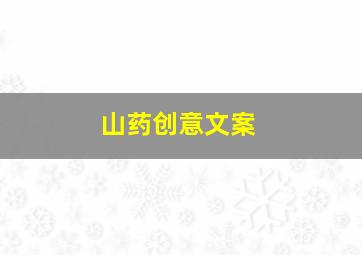 山药创意文案